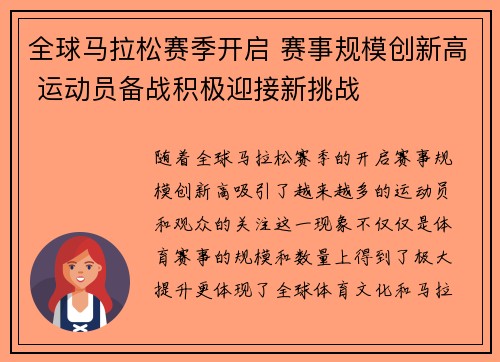 全球马拉松赛季开启 赛事规模创新高 运动员备战积极迎接新挑战

随着全球马拉松赛季的开启赛事规模创新高吸引了越来越多的运动员和观众的关注这一现象不仅仅是体育赛事的规模和数量上得到了极大提升更体现了全球体育文化和马拉